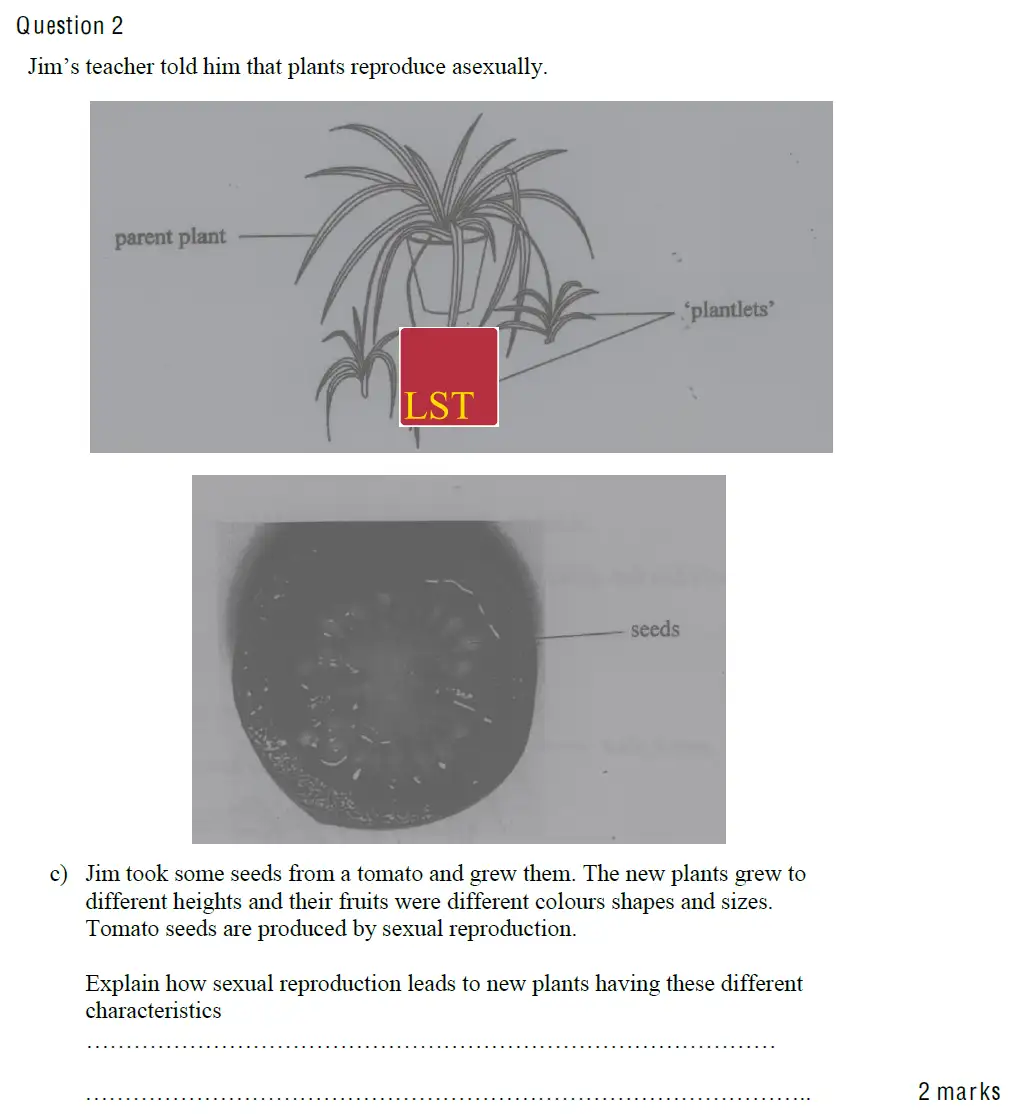 Question 2

Jim's teacher told him that plants reproduce asexually.

parent plant

'plantlets'

LST

seeds

c) Jim took some seeds from a tomato and grew them. The new plants grew to different heights and their fruits were different colours shapes and sizes. Tomato seeds are produced by sexual reproduction.

Explain how sexual reproduction leads to new plants having these different characteristics

………………………………………………………………………………

……………………………………………………………………………….. 2 marks